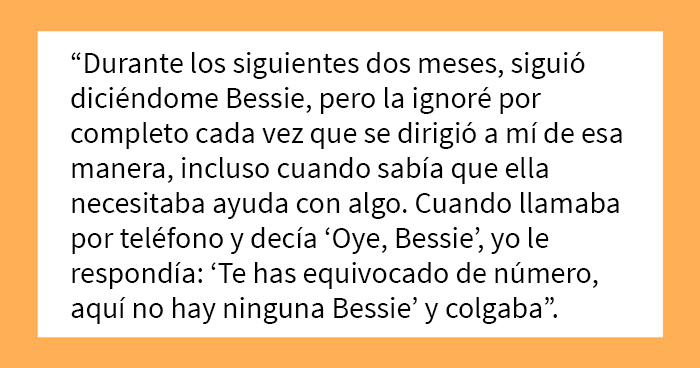 “Durante los siguientes dos meses, siguió diciéndome Bessie, pero la ignoré por completo cada vez que se dirigió a mí de esa manera, incluso cuando sabía que ella necesitaba ayuda con algo. Cuando llamaba por teléfono y decía ‘Oye, Bessie’, yo le respondía: ‘Te has equivocado de número, aquí no hay ninguna Bessie’ y colgaba”.